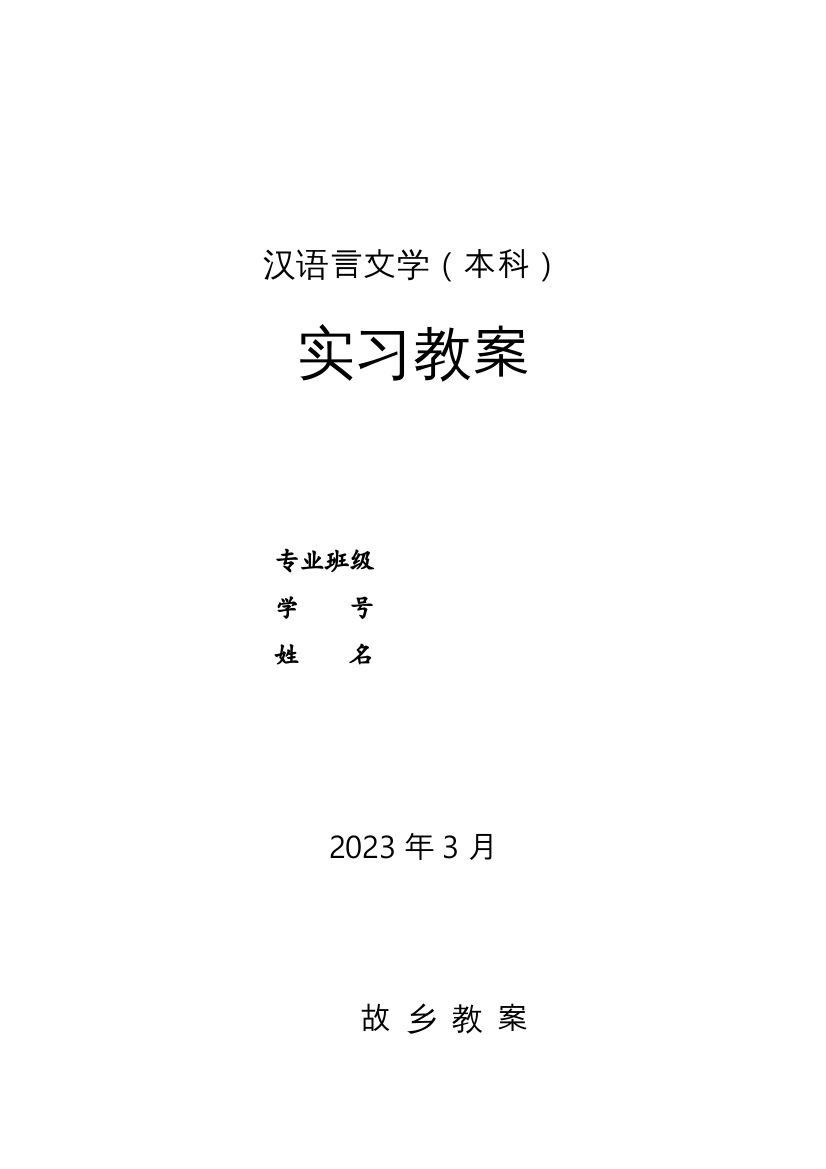 汉语言文学（本科）

实习教案

专业班级
学　　号
姓　　名

2023 年 3 月

故 乡 教 案